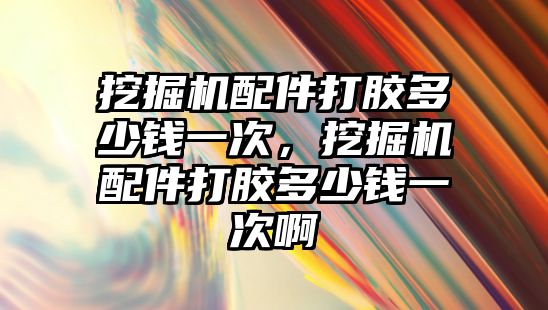 挖掘机配件打胶多少钱一次，挖掘机配件打胶多少钱一次啊